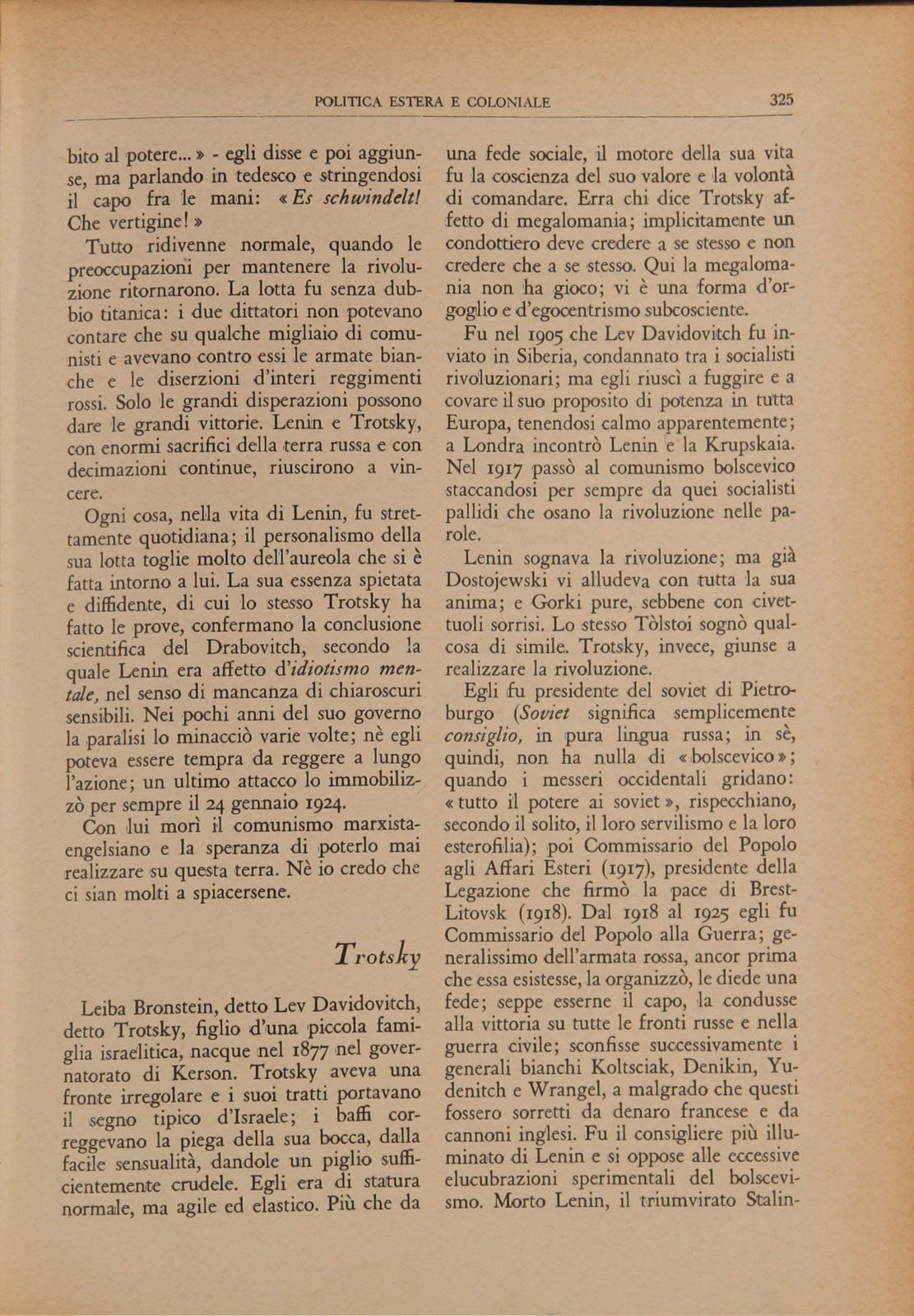 POLITICA ESTERA E COLONIALE

325

bito al potere... » - egli disse e poi aggiunse, ma parlando in tedesco e stringendosi il capo fra le mani: « Es schwindelt! Che vertigine! »

Tutto ridivenne normale, quando le preoccupazioni per mantenere la rivoluzione ritornarono. La lotta fu senza dubbio titanica: i due dittatori non potevano contare che su qualche migliaio di comunisti e avevano contro essi le armate bianche e le diserzioni d'interi reggimenti rossi. Solo le grandi disperazioni possono dare le grandi vittorie. Lenin e Trotsky, con enormi sacrifici della terra russa e con decimazioni continue, riuscirono a vincere.

Ogni cosa, nella vita di Lenin, fu strettamente quotidiana; il personalismo della sua lotta toglie molto dell'aureola che si è fatta intorno a lui. La sua essenza spietata e diffidente, di cui lo stesso Trotsky ha fatto le prove, confermano la conclusione scientifica del Drabovitch, secondo la quale Lenin era affetto d'idiotismo mentale, nel senso di mancanza di chiaroscuri sensibili. Nei pochi anni del suo governo la paralisi lo minacciò varie volte; nè egli poteva essere tempra da reggere a lungo l'azione; un ultimo attacco lo immobilizzò per sempre il 24 gennaio 1924.

Con lui morì il comunismo marxista-engelsiano e la speranza di poterlo mai realizzare su questa terra. Nè io credo che ci sian molti a spiacersene.

Trotsky

Leiba Bronstein, detto Lev Davidovitch, detto Trotsky, figlio d'una piccola famiglia israelitica, nacque nel 1877 nel governatorato di Kerson. Trotsky aveva una fronte irregolare e i suoi tratti portavano il segno tipico d'Israele; i baffi correggevano la piega della sua bocca, dalla facile sensualità, dandole un piglio sufficientemente crudele. Egli era di statura normale, ma agile ed elastico. Più che da una fede sociale, il motore della sua vita fu la coscienza del suo valore e la volontà di comandare. Erra chi dice Trotsky affetto di megalomania; implicitamente un condottiero deve credere a se stesso e non credere che a se stesso. Qui la megalomania non ha gioco; vi è una forma d'orgoglio e d'egocentrismo subcosciente.

Fu nel 1905 che Lev Davidovitch fu inviato in Siberia, condannato tra i socialisti rivoluzionari; ma egli riuscì a fuggire e a covare il suo proposito di potenza in tutta Europa, tenendosi calmo apparentemente; a Londra incontrò Lenin e la Krupskaia. Nel 1917 passò al comunismo bolscevico staccandosi per sempre da quei socialisti pallidi che osano la rivoluzione nelle parole.

Lenin sognava la rivoluzione; ma già Dostojewski vi alludeva con tutta la sua anima; e Gorki pure, sebbene con civettuoli sorrisi. Lo stesso Tòlstoi sognò qualcosa di simile. Trotsky, invece, giunse a realizzare la rivoluzione.

Egli fu presidente del soviet di Pietroburgo (Soviet significa semplicemente consiglio, in pura lingua russa; in sè, quindi, non ha nulla di « bolscevico »; quando i messeri occidentali gridano: « tutto il potere ai soviet », rispecchiano, secondo il solito, il loro servilismo e la loro esterofilia); poi Commissario del Popolo agli Affari Esteri (1917), presidente della Legazione che firmò la pace di Brest-Litovsk (1918). Dal 1918 al 1925 egli fu Commissario del Popolo alla Guerra; generalissimo dell'armata rossa, ancor prima che essa esistesse, la organizzò, le diede una fede; seppe esserne il capo, la condusse alla vittoria su tutte le fronti russe e nella guerra civile; sconfisse successivamente i generali bianchi Koltsciak, Denikin, Yudenitch e Wrangel, a malgrado che questi fossero sorretti da denaro francese e da cannoni inglesi. Fu il consigliere più illuminato di Lenin e si oppose alle eccessive elucubrazioni sperimentali del bolscevismo. Morto Lenin, il triumvirato Stalin-